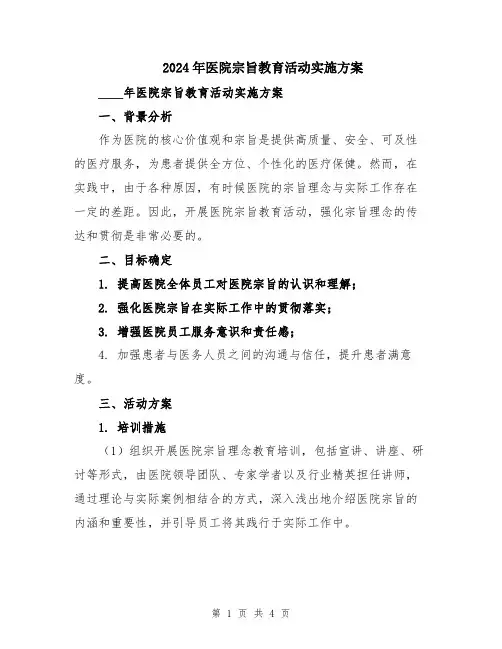 2024年医院宗旨教育活动实施方案

____年医院宗旨教育活动实施方案

一、背景分析

作为医院的核心价值观和宗旨是提供高质量、安全、可及性的医疗服务，为患者提供全方位、个性化的医疗保健。然而，在实践中，由于各种原因，有时候医院的宗旨理念与实际工作存在一定的差距。因此，开展医院宗旨教育活动，强化宗旨理念的传达和贯彻是非常必要的。

二、目标确定

1. 提高医院全体员工对医院宗旨的认识和理解；

2. 强化医院宗旨在实际工作中的贯彻落实；

3. 增强医院员工服务意识和责任感；

4. 加强患者与医务人员之间的沟通与信任，提升患者满意度。

三、活动方案

1. 培训措施

（1）组织开展医院宗旨理念教育培训，包括宣讲、讲座、研讨等形式，由医院领导团队、专家学者以及行业精英担任讲师，通过理论与实际案例相结合的方式，深入浅出地介绍医院宗旨的内涵和重要性，并引导员工将其践行于实际工作中。

第 1 页 共 4 页